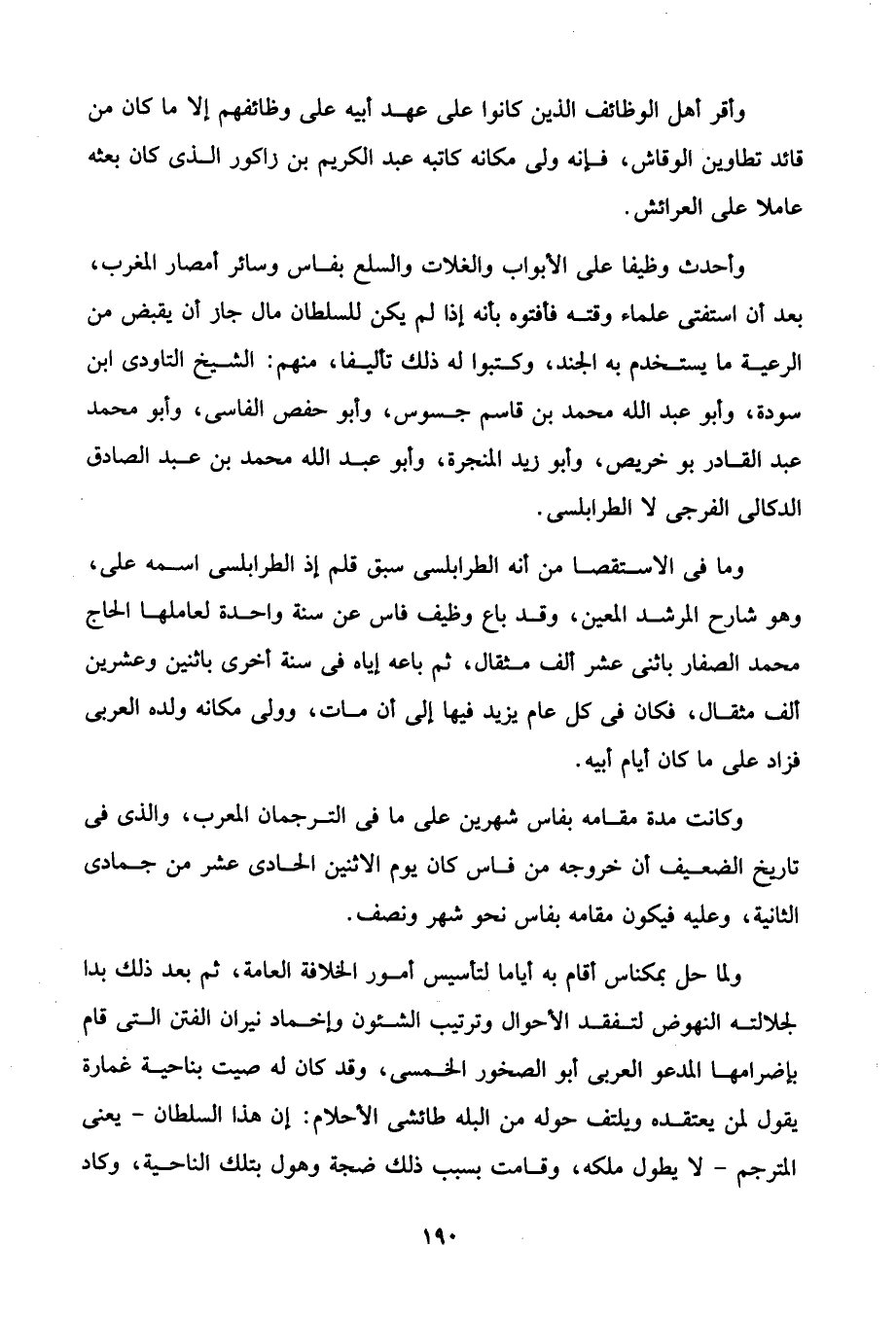 وأقر أهل الوظائف الذين كانوا على عهد أبيه على وظائفهم إلا ما كان من قائد تطاوين الوقاش، فإنه ولى مكانه كاتبه عبد الكريم بن زاكور الذى كان بعثه عاملا على العرائش.

وأحدث وظيفا على الأبواب والغلات والسلع بفاس وسائر أمصار المغرب، بعد أن استفتى علماء وقته فأفتوه بأنه إذا لم يكن للسلطان مال جاز أن يقبض من الرعية ما يستخدم به الجند، وكتبوا له ذلك تأليفا، منهم: الشيخ التاودى ابن سودة، وأبو عبد الله محمد بن قاسم جسوس، وأبو حفص الفاسى، وأبو محمد عبد القادر بو خريص، وأبو زيد المنجرة، وأبو عبد الله محمد بن عبد الصادق الدكالى الفرجى لا الطرابلسى.

وما فى الاستقصا من أنه الطرابلسى سبق قلم إذ الطرابلسى اسمه على، وهو شارح المرشد المعين، وقد باع وظيف فاس عن سنة واحدة لعاملها الحاج محمد الصفار باثنى عشر ألف مثقال، ثم باعه إياه فى سنة أخرى باثنين وعشرين ألف مثقال، فكان فى كل عام يزيد فيها إلى أن مات، وولى مكانه ولده العربى فزاد على ما كان أيام أبيه.

وكانت مدة مقامه بفاس شهرين على ما فى الترجمان المعرب، والذى فى تاريخ الضعيف أن خروجه من فاس كان يوم الاثنين الحادى عشر من جمادى الثانية، وعليه فيكون مقامه بفاس نحو شهر ونصف.

ولما حل بمكناس أقام به أياما لتأسيس أمور الخلافة العامة، ثم بعد ذلك بدا لجلالته النهوض لتفقد الأحوال وترتيب الشئون وإخماد نيران الفتن التى قام بإضرامها المدعو العربى أبو الصخور الخمسى، وقد كان له صيت بناحية غمارة يقول لمن يعتقده ويلتف حوله من البله طائشى الأحلام: إن هذا السلطان - يعنى المترجم - لا يطول ملكه، وقامت بسبب ذلك ضجة وهول بتلك الناحية، وكاد

١٩٠